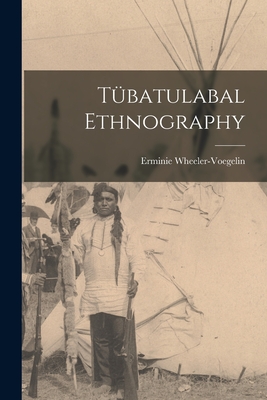 Tübatulabal Ethnography

Erminie Wheeler-Voegelin